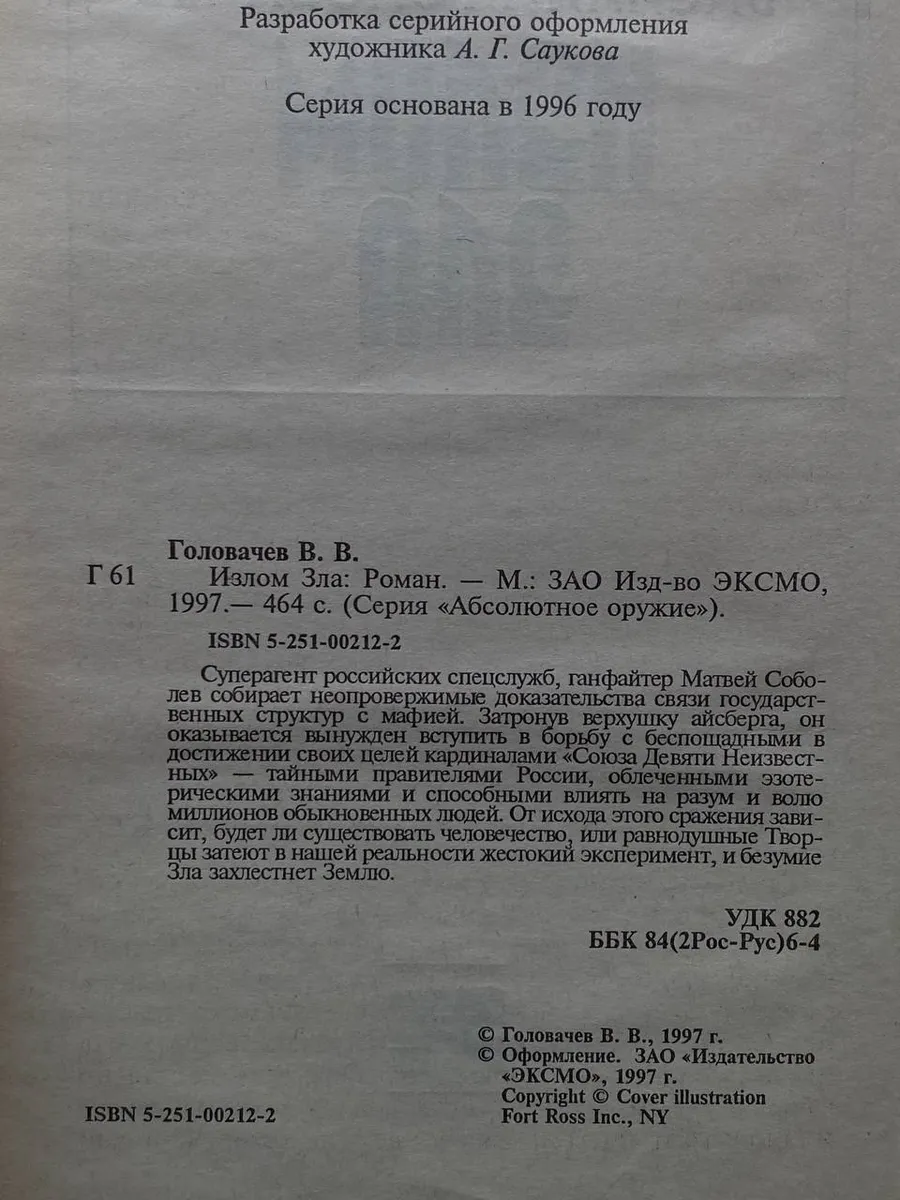 Разработка серийного оформления художника А. Г. Саукова

Серия основана в 1996 году

Головачев В. В.

Г 61 Излом Зла: Роман. — М.: ЗАО Изд-во ЭКСМО, 1997.— 464 с. (Серия «Абсолютное оружие»).

ISBN 5-251-00212-2

Суперагент российских спецслужб, ганфайтер Матвей Соболев собирает неопровержимые доказательства связи государственных структур с мафией. Затронув верхушку айсберга, он оказывается вынужден вступить в борьбу с беспощадными в достижении своих целей кардиналами «Союза Девяти Неизвестных» — тайными правителями России, облеченными эзотерическими знаниями и способными влиять на разум и волю миллионов обыкновенных людей. От исхода этого сражения зависит, будет ли существовать человечество, или равнодушные Творцы затеют в нашей реальности жестокий эксперимент, и безумие Зла захлестнет Землю.

УДК 882
ББК 84(2Рос-Рус)6-4

© Головачев В. В., 1997 г.
© Оформление. ЗАО «Издательство «ЭКСМО», 1997 г.
Copyright © Cover illustration
Fort Ross Inc., NY

ISBN 5-251-00212-2